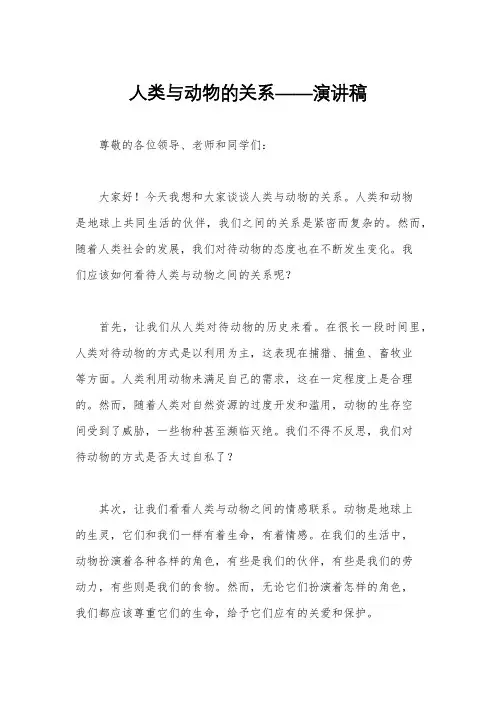 人类与动物的关系——演讲稿

尊敬的各位领导、老师和同学们：

大家好！今天我想和大家谈谈人类与动物的关系。人类和动物是地球上共同生活的伙伴，我们之间的关系是紧密而复杂的。然而，随着人类社会的发展，我们对待动物的态度也在不断发生变化。我们应该如何看待人类与动物之间的关系呢？

首先，让我们从人类对待动物的历史来看。在很长一段时间里，人类对待动物的方式是以利用为主，这表现在捕猎、捕鱼、畜牧业等方面。人类利用动物来满足自己的需求，这在一定程度上是合理的。然而，随着人类对自然资源的过度开发和滥用，动物的生存空间受到了威胁，一些物种甚至濒临灭绝。我们不得不反思，我们对待动物的方式是否太过自私了？

其次，让我们看看人类与动物之间的情感联系。动物是地球上的生灵，它们和我们一样有着生命，有着情感。在我们的生活中，动物扮演着各种各样的角色，有些是我们的伙伴，有些是我们的劳动力，有些则是我们的食物。然而，无论它们扮演着怎样的角色，我们都应该尊重它们的生命，给予它们应有的关爱和保护。